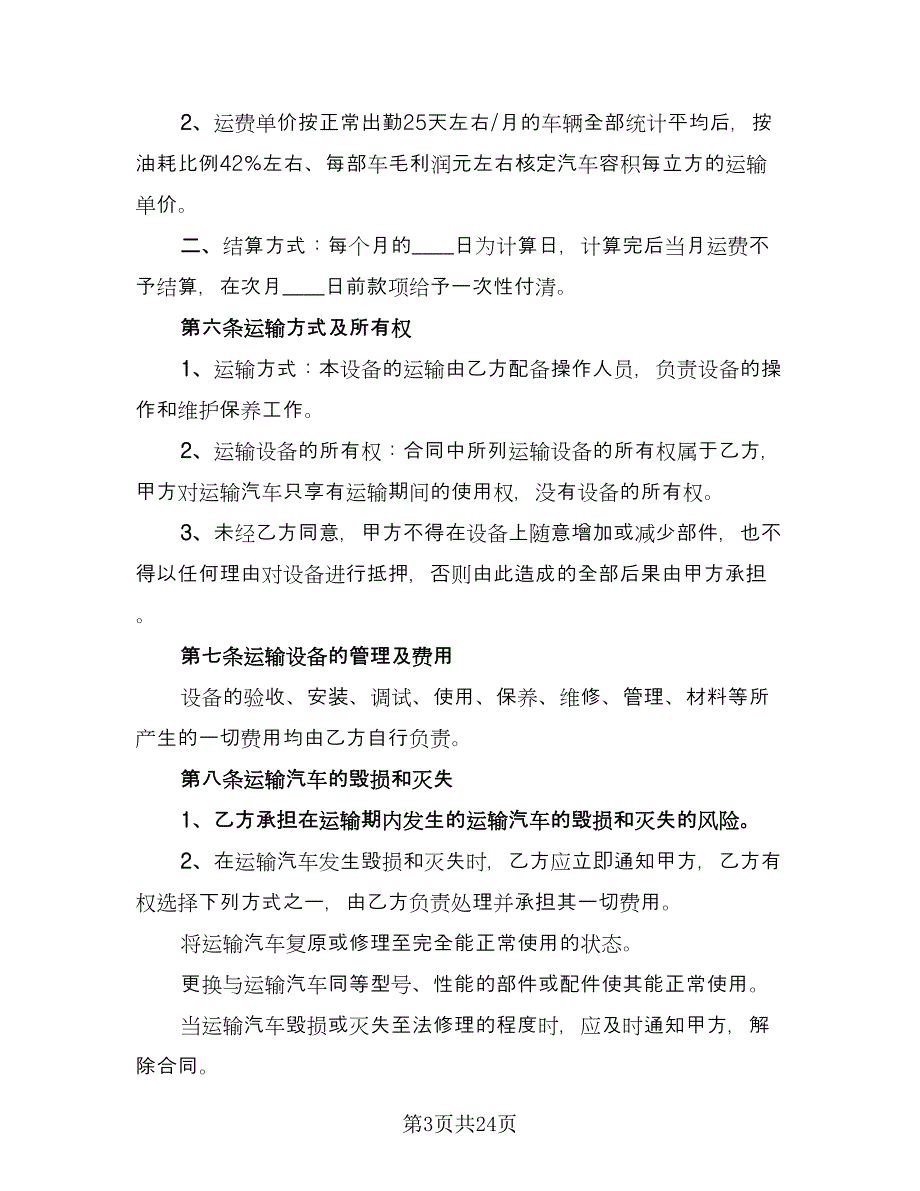 2、运费单价按正常出勤25天左右/月的车辆全部统计平均后，按油耗比例42%左右、每部车毛利润元左右核定汽车容积每立方的运输单价。

二、结算方式：每个月的____日为计算日，计算完后当月运费不予结算，在次月____日前款项给予一次性付清。

第六条运输方式及所有权

1、运输方式：本设备的运输由乙方配备操作人员，负责设备的操作和维护保养工作。

2、运输设备的所有权：合同中所列运输设备的所有权属于乙方，甲方对运输汽车只享有运输期间的使用权，没有设备的所有权。

3、未经乙方同意，甲方不得在设备上随意增加或减少部件，也不得以任何理由对设备进行抵押，否则由此造成的全部后果由甲方承担。

第七条运输设备的管理及费用

设备的验收、安装、调试、使用、保养、维修、管理、材料等所产生的一切费用均由乙方自行负责。

第八条运输汽车的毁损和灭失

1、乙方承担在运输期内发生的运输汽车的毁损和灭失的风险。

2、在运输汽车发生毁损和灭失时，乙方应立即通知甲方，乙方有权选择下列方式之一，由乙方负责处理并承担其一切费用。

将运输汽车复原或修理至完全能正常使用的状态。

更换与运输汽车同等型号、性能的部件或配件使其能正常使用。

当运输汽车毁损或灭失至法修理的程度时，应及时通知甲方，解除合同。

第3页共24页